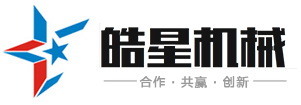 皓星机械

合作 · 共赢 · 创新